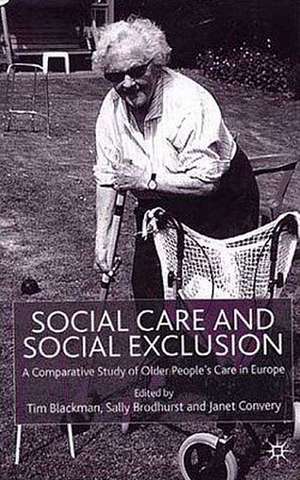 SOCIAL CARE AND SOCIAL EXCLUSION

A Comparative Study of Older People's Care in Europe

Edited by
Tim Blackman, Sally Brodhurst and Janet Convery